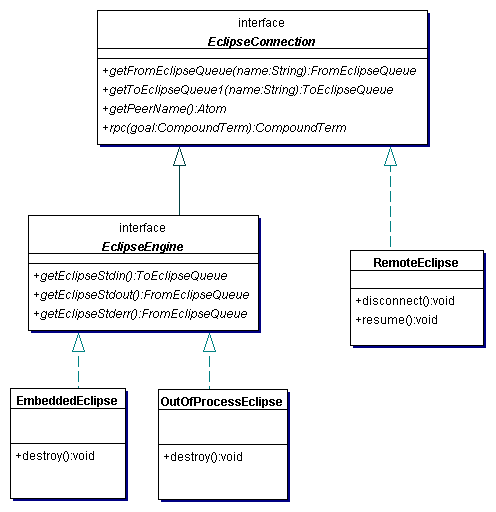 interface
EclipseConnection

+getFromEclipseQueue(name:String):FromEclipseQueue
+getToEclipseQueue1(name:String):ToEclipseQueue
+getPeerName():Atom
+rpc(goal:CompoundTerm):CompoundTerm

interface
EclipseEngine

+getEclipseStdin():ToEclipseQueue
+getEclipseStdout():FromEclipseQueue
+getEclipseStderr():FromEclipseQueue

RemoteEclipse

+disconnect():void
+resume():void

EmbeddedEclipse

+destroy():void

OutOfProcessEclipse

+destroy():void